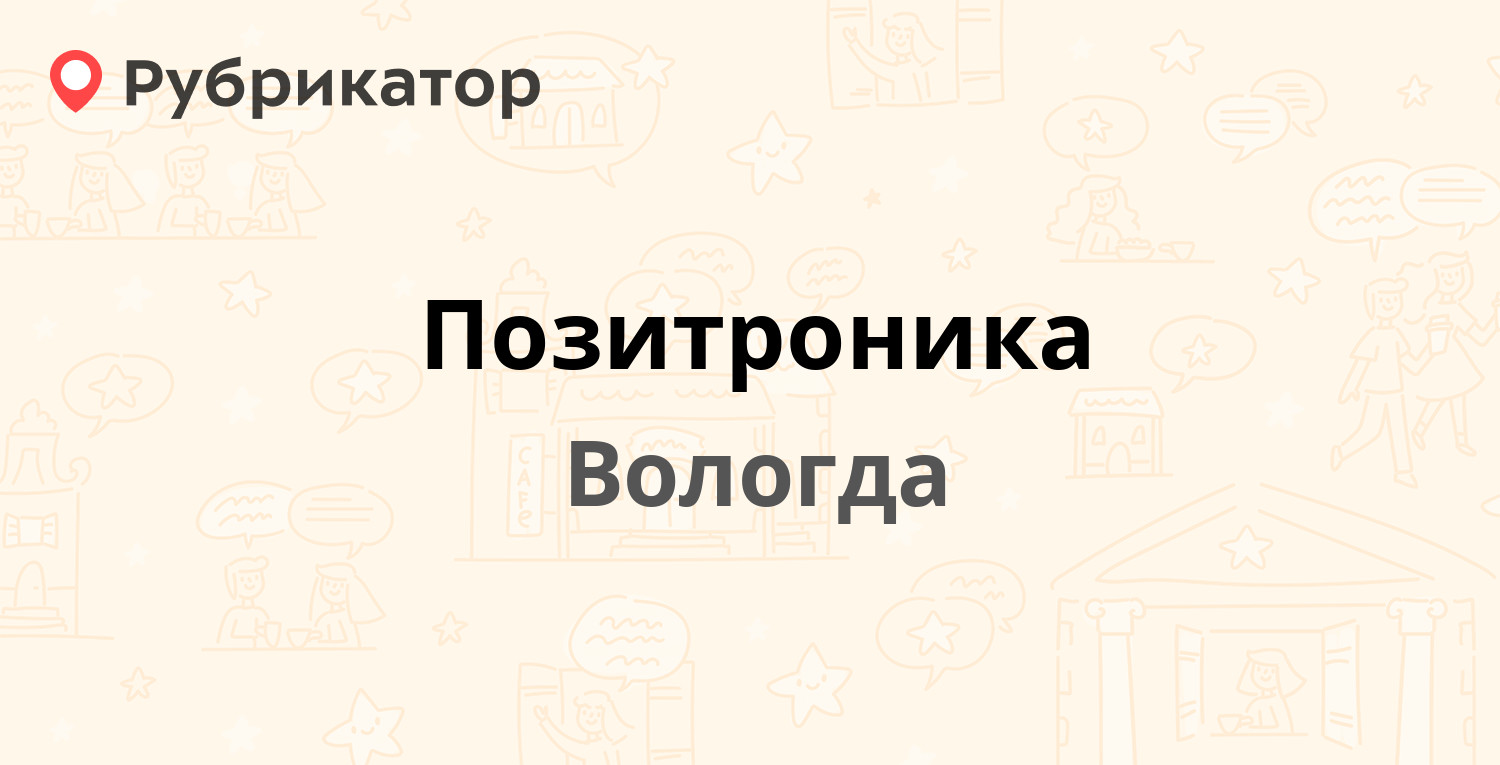 Рубрикатор

Позитроника

Вологда